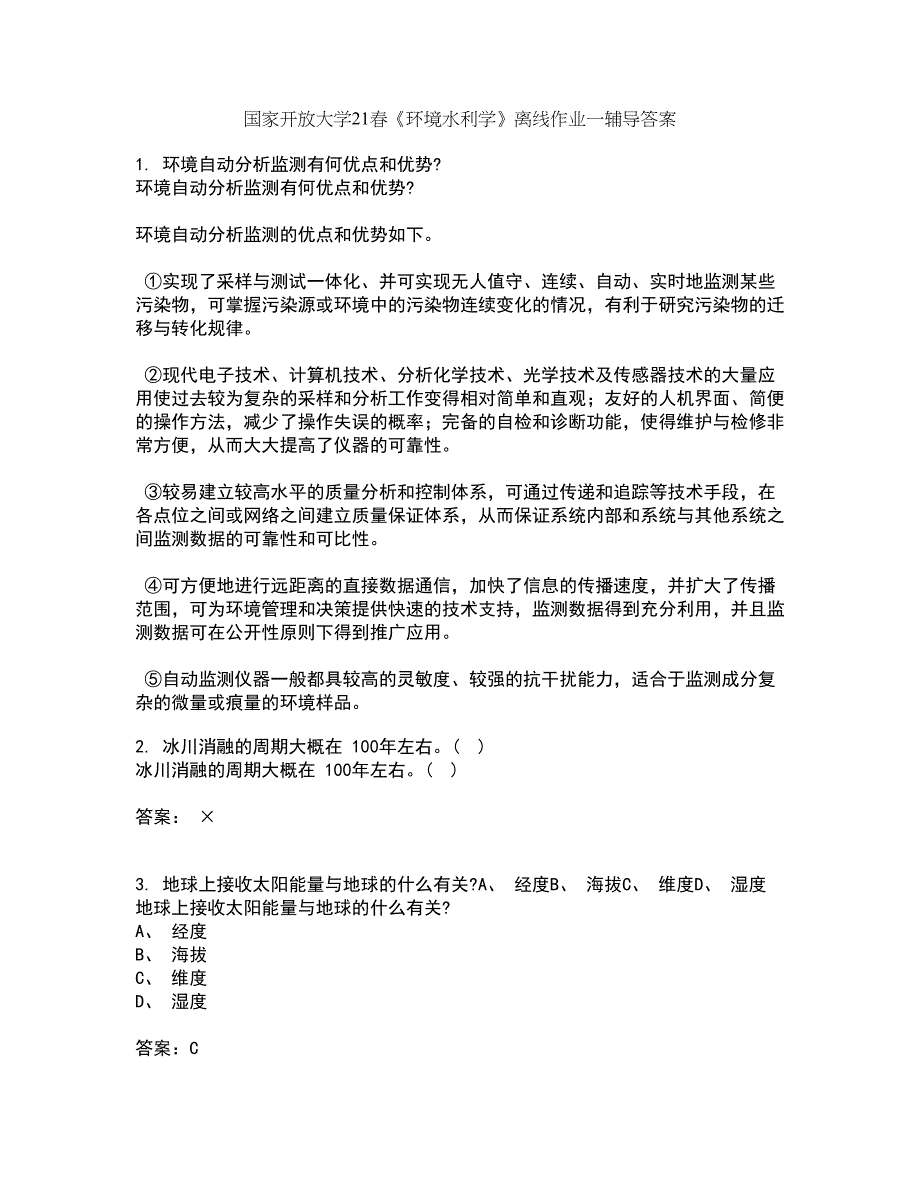 国家开放大学21春《环境水利学》离线作业一辅导答案

1. 环境自动分析监测有何优点和优势?
环境自动分析监测有何优点和优势?

环境自动分析监测的优点和优势如下。

①实现了采样与测试一体化、并可实现无人值守、连续、自动、实时地监测某些污染物，可掌握污染源或环境中的污染物连续变化的情况，有利于研究污染物的迁移与转化规律。

②现代电子技术、计算机技术、分析化学技术、光学技术及传感器技术的大量应用使过去较为复杂的采样和分析工作变得相对简单和直观；友好的人机界面、简便的操作方法，减少了操作失误的概率；完备的自检和诊断功能，使得维护与检修非常方便，从而大大提高了仪器的可靠性。

③较易建立较高水平的质量分析和控制体系，可通过传递和追踪等技术手段，在各点位之间或网络之间建立质量保证体系，从而保证系统内部和系统与其他系统之间监测数据的可靠性和可比性。

④可方便地进行远距离的直接数据通信，加快了信息的传播速度，并扩大了传播范围，可为环境管理和决策提供快速的技术支持，监测数据得到充分利用，并且监测数据可在公开性原则下得到推广应用。

⑤自动监测仪器一般都具较高的灵敏度、较强的抗干扰能力，适合于监测成分复杂的微量或痕量的环境样品。

2. 冰川消融的周期大概在 100年左右。（ ）
冰川消融的周期大概在 100年左右。（ ）

答案： ×

3. 地球上接收太阳能量与地球的什么有关?A、 经度B、 海拔C、 维度D、 湿度
地球上接收太阳能量与地球的什么有关?
A、 经度
B、 海拔
C、 维度
D、 湿度

答案：C